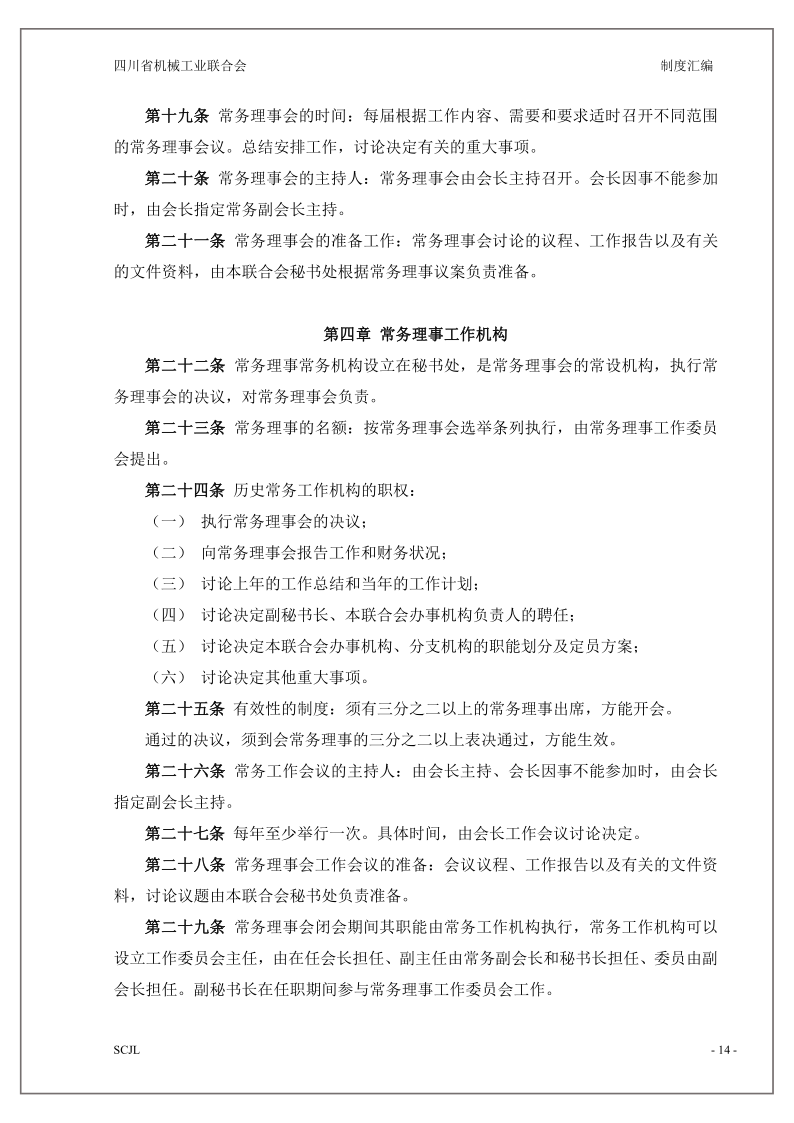 四川省机械工业联合会

制度汇编

第十九条 常务理事会的时间：每届根据工作内容、需要和要求适时召开不同范围的常务理事会议。总结安排工作，讨论决定有关的重大事项。

第二十条 常务理事会的主持人：常务理事会由会长主持召开。会长因事不能参加时，由会长指定常务副会长主持。

第二十一条 常务理事会的准备工作：常务理事会讨论的议程、工作报告以及有关的文件资料，由本联合会秘书处根据常务理事议案负责准备。

第四章 常务理事工作机构

第二十二条 常务理事常务机构设立在秘书处，是常务理事会的常设机构，执行常务理事会的决议，对常务理事会负责。

第二十三条 常务理事的名额：按常务理事会选举条列执行，由常务理事工作委员会提出。

第二十四条 历史常务工作机构的职权：

（一） 执行常务理事会的决议；

（二） 向常务理事会报告工作和财务状况；

（三） 讨论上年的工作总结和当年的工作计划；

（四） 讨论决定副秘书长、本联合会办事机构负责人的聘任；

（五） 讨论决定本联合会办事机构、分支机构的职能划分及定员方案；

（六） 讨论决定其他重大事项。

第二十五条 有效性的制度：须有三分之二以上的常务理事出席，方能开会。

通过的决议，须到会常务理事的三分之二以上表决通过，方能生效。

第二十六条 常务工作会议的主持人：由会长主持、会长因事不能参加时，由会长指定副会长主持。

第二十七条 每年至少举行一次。具体时间，由会长工作会议讨论决定。

第二十八条 常务理事会工作会议的准备：会议议程、工作报告以及有关的文件资料，讨论议题由本联合会秘书处负责准备。

第二十九条 常务理事会闭会期间其职能由常务工作机构执行，常务工作机构可以设立工作委员会主任，由在任会长担任、副主任由常务副会长和秘书长担任、委员由副会长担任。副秘书长在任职期间参与常务理事工作委员会工作。

SCJL

- 14 -